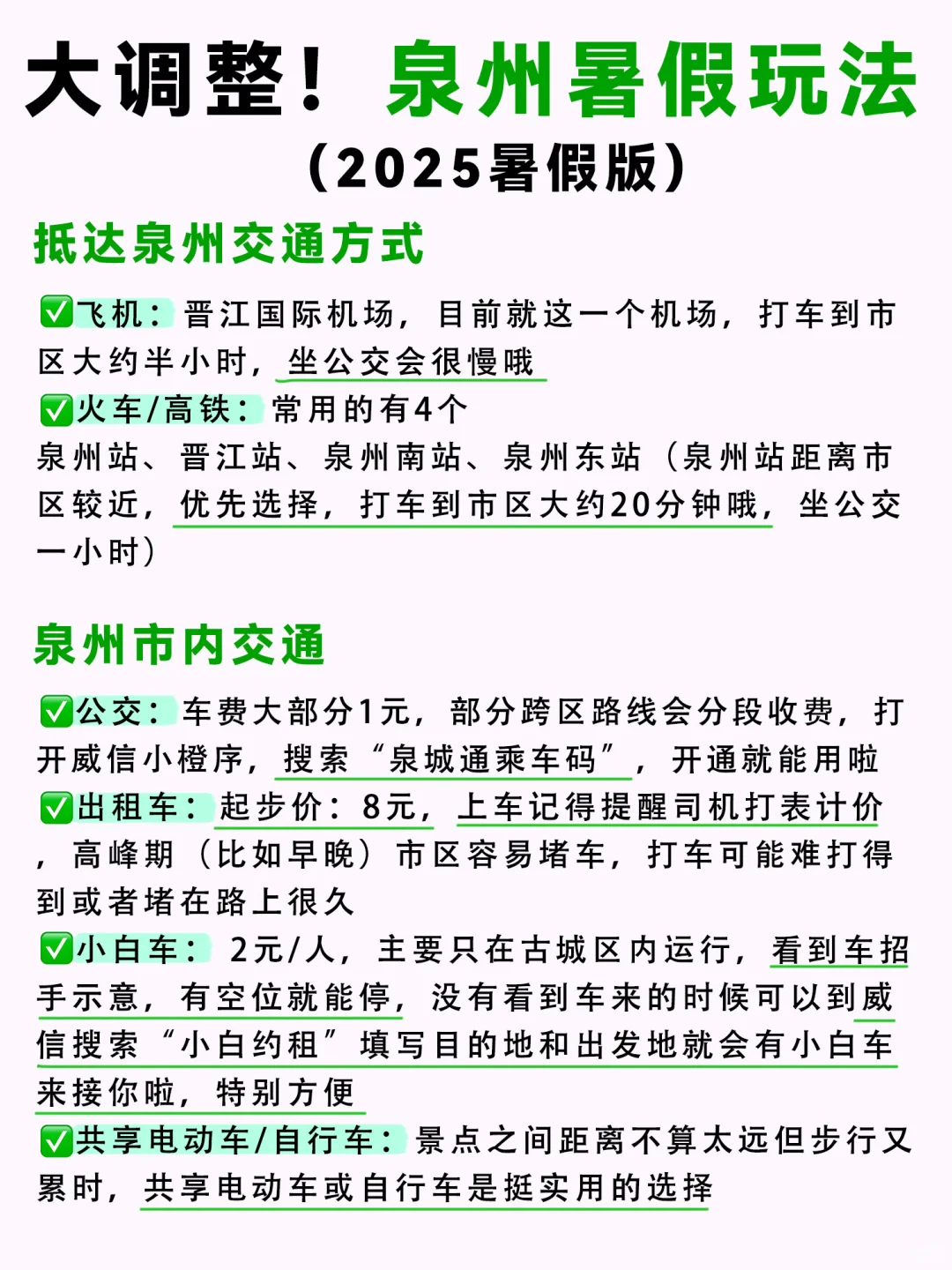 大调整！泉州暑假玩法
（2025暑假版）

抵达泉州交通方式

✅飞机：晋江国际机场，目前就这一个机场，打车到市区大约半小时，坐公交会很慢哦
✅火车/高铁：常用的有4个
泉州站、晋江站、泉州南站、泉州东站（泉州站距离市区较近，优先选择，打车到市区大约20分钟哦，坐公交一小时）

泉州市内交通

✅公交：车费大部分1元，部分跨区路线会分段收费，打开威信小橙序，搜索“泉城通乘车码”，开通就能用啦
✅出租车：起步价：8元，上车记得提醒司机打表计价，高峰期（比如早晚）市区容易堵车，打车可能难打得到或者堵在路上很久
✅小白车：2元/人，主要只在古城区内运行，看到车招手示意，有空位就能停，没有看到车来的时候可以到威信搜索“小白约租”填写目的地和出发地就会有小白车来接你啦，特别方便
✅共享电动车/自行车：景点之间距离不算太远但步行又累时，共享电动车或自行车是挺实用的选择